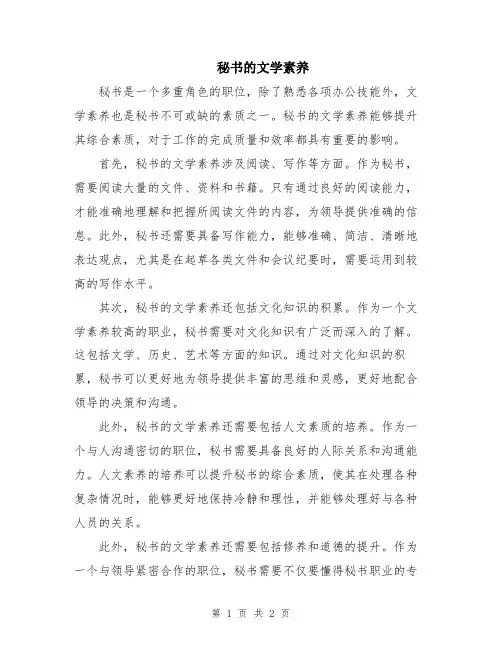 秘书的文学素养

秘书是一个多重角色的职位，除了熟悉各项办公技能外，文学素养也是秘书不可或缺的素质之一。秘书的文学素养能够提升其综合素质，对于工作的完成质量和效率都具有重要的影响。

首先，秘书的文学素养涉及阅读、写作等方面。作为秘书，需要阅读大量的文件、资料和书籍。只有通过良好的阅读能力，才能准确地理解和把握所阅读文件的内容，为领导提供准确的信息。此外，秘书还需要具备写作能力，能够准确、简洁、清晰地表达观点，尤其是在起草各类文件和会议纪要时，需要运用到较高的写作水平。

其次，秘书的文学素养还包括文化知识的积累。作为一个文学素养较高的职业，秘书需要对文化知识有广泛而深入的了解。这包括文学、历史、艺术等方面的知识。通过对文化知识的积累，秘书可以更好地为领导提供丰富的思维和灵感，更好地配合领导的决策和沟通。

此外，秘书的文学素养还需要包括人文素质的培养。作为一个与人沟通密切的职位，秘书需要具备良好的人际关系和沟通能力。人文素养的培养可以提升秘书的综合素质，使其在处理各种复杂情况时，能够更好地保持冷静和理性，并能够处理好与各种人员的关系。

此外，秘书的文学素养还需要包括修养和道德的提升。作为一个与领导紧密合作的职位，秘书需要不仅要懂得秘书职业的专

第 1 页 共 2 页